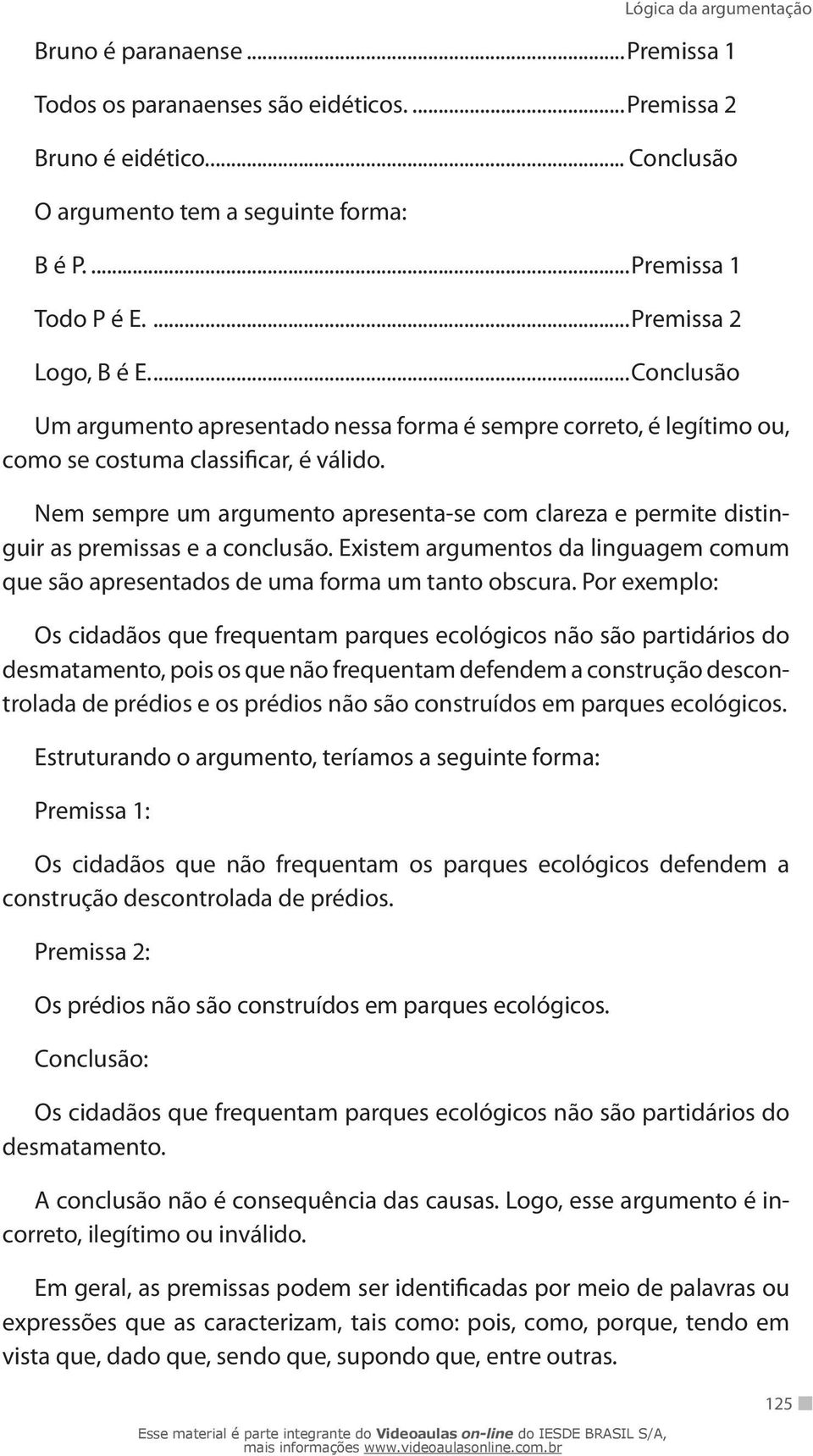 Lógica da argumentação

Bruno é paranaense ...Premissa 1

Todos os paranaenses são eidéticos. ...Premissa 2

Bruno é eidético... Conclusão

O argumento tem a seguinte forma:

B é P. ...Premissa 1

Todo P é E. ...Premissa 2

Logo, B é E. ...Conclusão

Um argumento apresentado nessa forma é sempre correto, é legítimo ou, como se costuma classificar, é válido.

Nem sempre um argumento apresenta-se com clareza e permite distinguir as premissas e a conclusão. Existem argumentos da linguagem comum que são apresentados de uma forma um tanto obscura. Por exemplo:

Os cidadãos que frequentam parques ecológicos não são partidários do desmatamento, pois os que não frequentam defendem a construção descontrolada de prédios e os prédios não são construídos em parques ecológicos.

Estruturando o argumento, teríamos a seguinte forma:

Premissa 1:

Os cidadãos que não frequentam os parques ecológicos defendem a construção descontrolada de prédios.

Premissa 2:

Os prédios não são construídos em parques ecológicos.

Conclusão:

Os cidadãos que frequentam parques ecológicos não são partidários do desmatamento.

A conclusão não é consequência das causas. Logo, esse argumento é incorreto, ilegítimo ou inválido.

Em geral, as premissas podem ser identificadas por meio de palavras ou expressões que as caracterizam, tais como: pois, como, porque, tendo em vista que, dado que, sendo que, supondo que, entre outras.

125

Esse material é parte integrante do Videoaulas on-line do IESDE BRASIL S/A, mais informações www.videoaulasonline.com.br